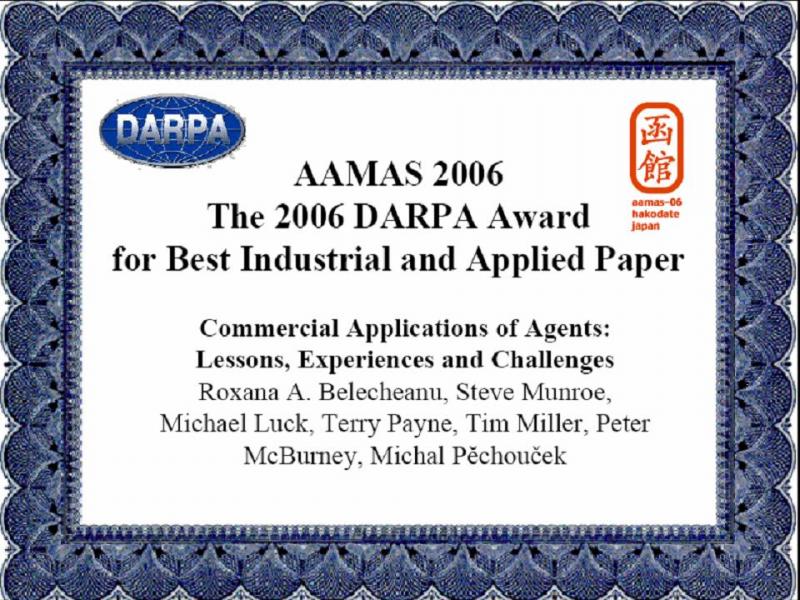 DARPA

函館
aamas-06
hakodate
japan

AAMAS 2006
The 2006 DARPA Award
for Best Industrial and Applied Paper

Commercial Applications of Agents:
Lessons, Experiences and Challenges

Roxana A. Belecheanu, Steve Munroe, Michael Luck, Terry Payne, Tim Miller, Peter McBurney, Michal Pěchouček